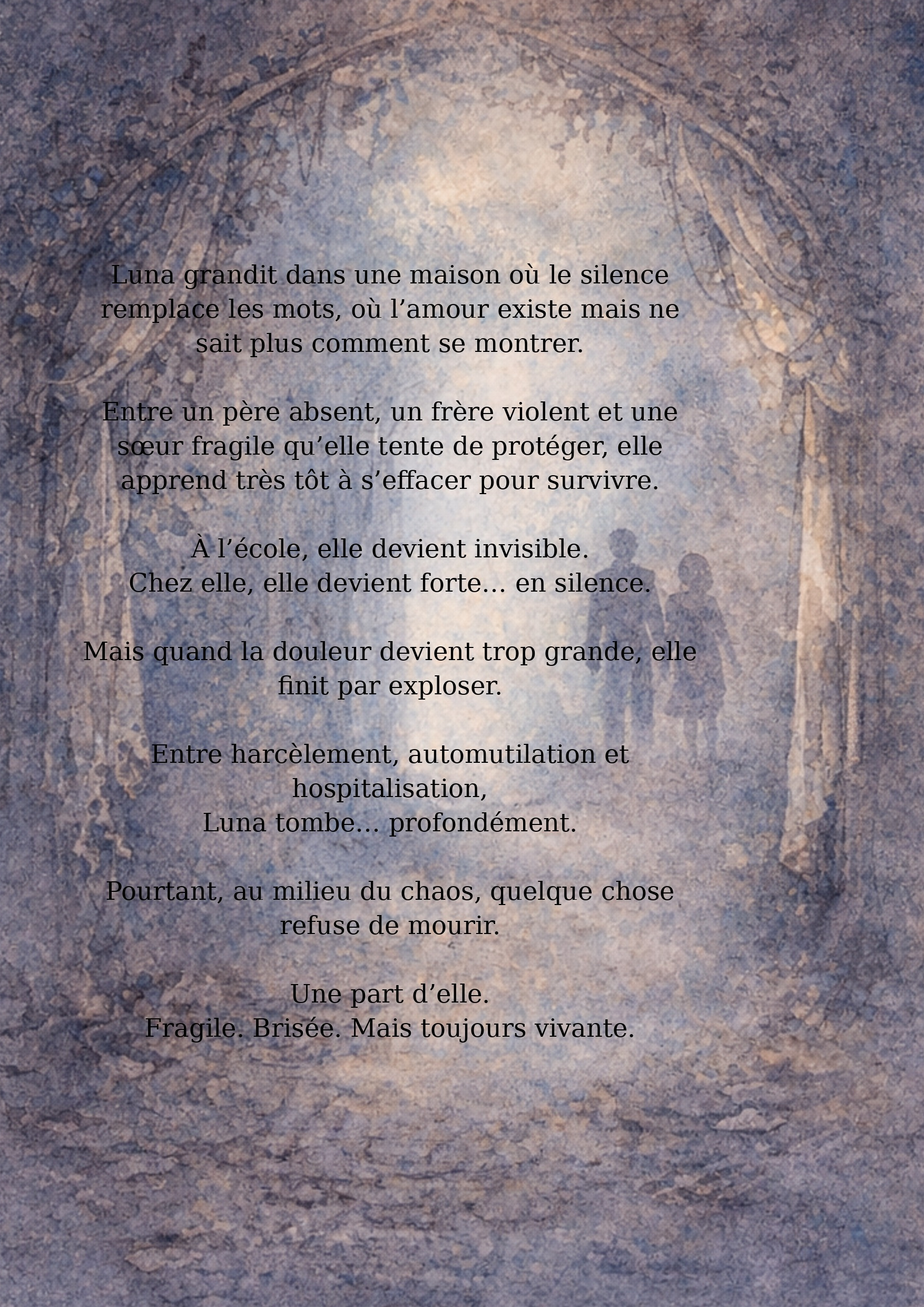 Luna grandit dans une maison où le silence remplace les mots, où l'amour existe mais ne sait plus comment se montrer.

Entre un père absent, un frère violent et une sœur fragile qu'elle tente de protéger, elle apprend très tôt à s'effacer pour survivre.

À l'école, elle devient invisible.
Chez elle, elle devient forte… en silence.

Mais quand la douleur devient trop grande, elle finit par exploser.

Entre harcèlement, automutilation et hospitalisation,
Luna tombe… profondément.

Pourtant, au milieu du chaos, quelque chose refuse de mourir.

Une part d'elle.
Fragile. Brisée. Mais toujours vivante.